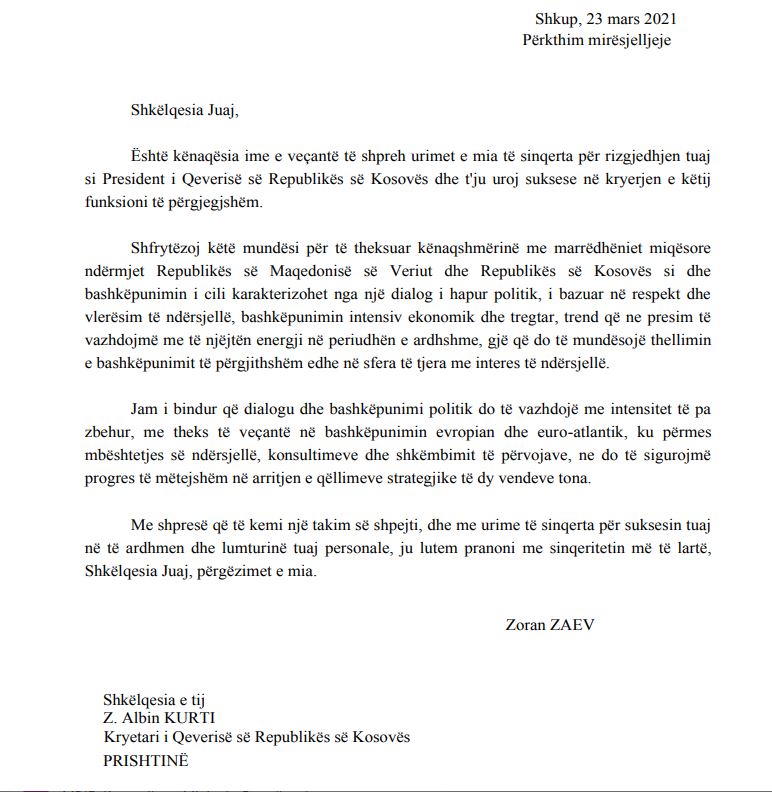 Shkup, 23 mars 2021
Përkthim mirësjelljeje

Shkëlqesia Juaj,

Është kënaqësia ime e veçantë të shpreh urimet e mia të sinqerta për rizgjedhjen tuaj si President i Qeverisë së Republikës së Kosovës dhe t'ju uroj suksese në kryerjen e këtij funksioni të përgjegjshëm.

Shfrytëzoj këtë mundësi për të theksuar kënaqshmërinë me marrëdhëniet miqësore ndërmjet Republikës së Maqedonisë së Veriut dhe Republikës së Kosovës si dhe bashkëpunimin i cili karakterizohet nga një dialog i hapur politik, i bazuar në respekt dhe vlerësim të ndërsjellë, bashkëpunimin intensiv ekonomik dhe tregtar, trend që ne presim të vazhdojmë me të njëjtën energji në periudhën e ardhshme, gjë që do të mundësojë thellimin e bashkëpunimit të përgjithshëm edhe në sfera të tjera me interes të ndërsjellë.

Jam i bindur që dialogu dhe bashkëpunimi politik do të vazhdojë me intensitet të pa zbehur, me theks të veçantë në bashkëpunimin evropian dhe euro-atlantik, ku përmes mbështetjes së ndërsjellë, konsultimeve dhe shkëmbimit të përvojave, ne do të sigurojmë progres të mëtejshëm në arritjen e qëllimeve strategjike të dy vendeve tona.

Me shpresë që të kemi një takim së shpejti, dhe me urime të sinqerta për suksesin tuaj në të ardhmen dhe lumturinë tuaj personale, ju lutem pranoni me sinqeritetin më të lartë, Shkëlqesia Juaj, përgëzimet e mia.

Zoran ZAEV

Shkëlqesia e tij
Z. Albin KURTI
Kryetari i Qeverisë së Republikës së Kosovës
PRISHTINË